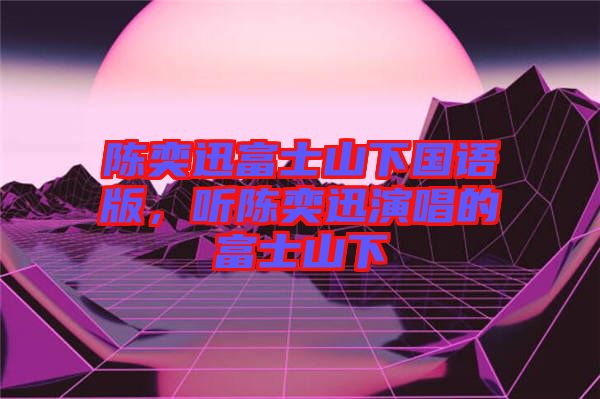 陈奕迅富士山下国语版，听陈奕迅演唱的富士山下